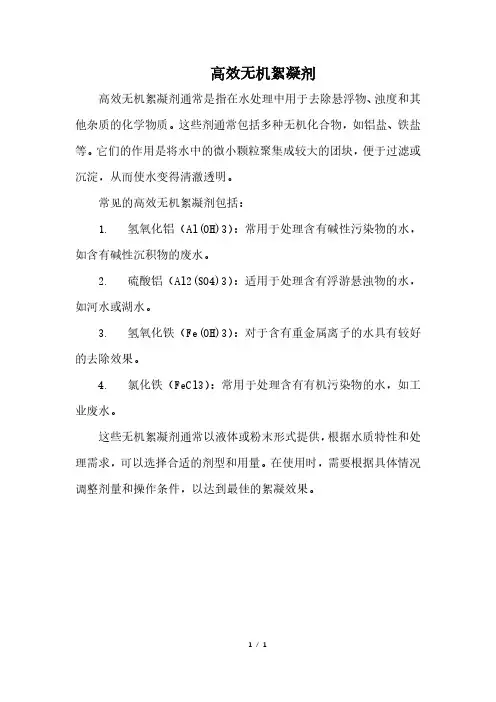 高效无机絮凝剂

高效无机絮凝剂通常是指在水处理中用于去除悬浮物、浊度和其他杂质的化学物质。这些剂通常包括多种无机化合物，如铝盐、铁盐等。它们的作用是将水中的微小颗粒聚集成较大的团块，便于过滤或沉淀，从而使水变得清澈透明。

常见的高效无机絮凝剂包括：

1. 氢氧化铝（Al(OH)3）：常用于处理含有碱性污染物的水，如含有碱性沉积物的废水。

2. 硫酸铝（Al2(SO4)3）：适用于处理含有浮游悬浊物的水，如河水或湖水。

3. 氢氧化铁（Fe(OH)3）：对于含有重金属离子的水具有较好的去除效果。

4. 氯化铁（FeCl3）：常用于处理含有有机污染物的水，如工业废水。

这些无机絮凝剂通常以液体或粉末形式提供，根据水质特性和处理需求，可以选择合适的剂型和用量。在使用时，需要根据具体情况调整剂量和操作条件，以达到最佳的絮凝效果。

1 / 1